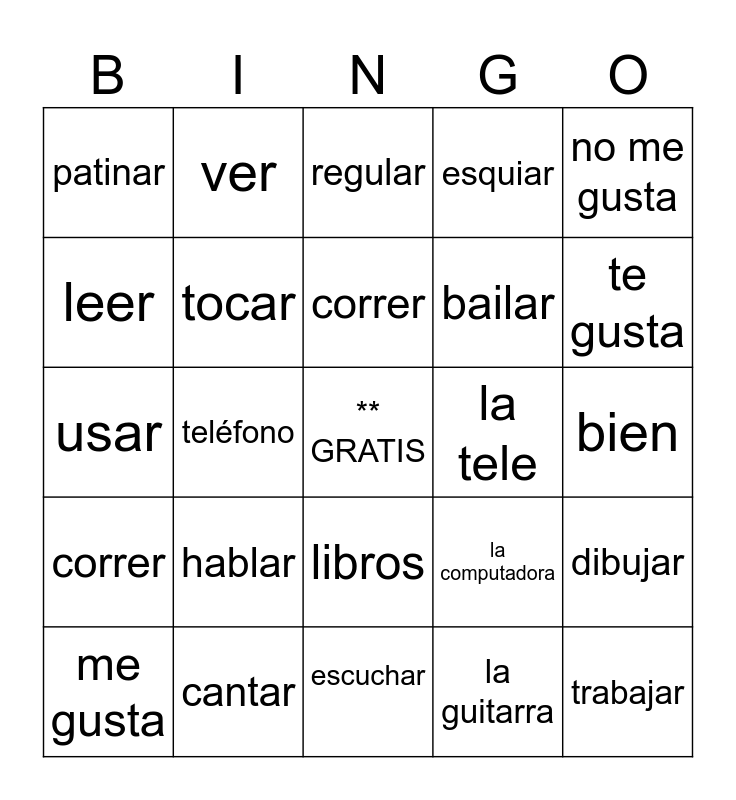 | B | I | N | G | O |
|---|---|---|---|---|
| patinar | ver | regular | esquiar | no me gusta |
| leer | tocar | correr | bailar | te gusta |
| usar | teléfono | ** GRATIS | la tele | bien |
| correr | hablar | libros | la computadora | dibujar |
| me gusta | cantar | escuchar | la guitarra | trabajar |